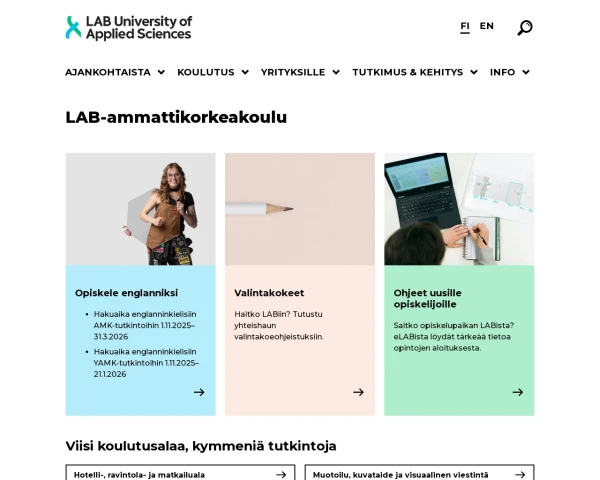 LAB University of Applied Sciences

FI EN

AJANKOHTAISTA KOULUTUS YRITYKSILLE TUTKIMUS & KEHITYS INFO

LAB-ammattikorkeakoulu

Opiskele englanniksi

- Hakuaika englanninkielisiin AMK-tutkintoihin 1.11.2025–31.3.2026
- Hakuaika englanninkielisiin YAMK-tutkintoihin 1.11.2025–21.1.2026

Valintakokeet

Haitko LABiin? Tutustu yhteishaun valintakoeohjeistuksiin.

Ohjeet uusille opiskelijoille

Saitko opiskelupaikan LABista? eLABista löydät tärkeää tietoa opintojen aloituksesta.

Viisi koulutusalaa, kymmeniä tutkintoja

Hotelli-, ravintola- ja matkailuala

Muotoilu, kuvataide ja visuaalinen viestintä